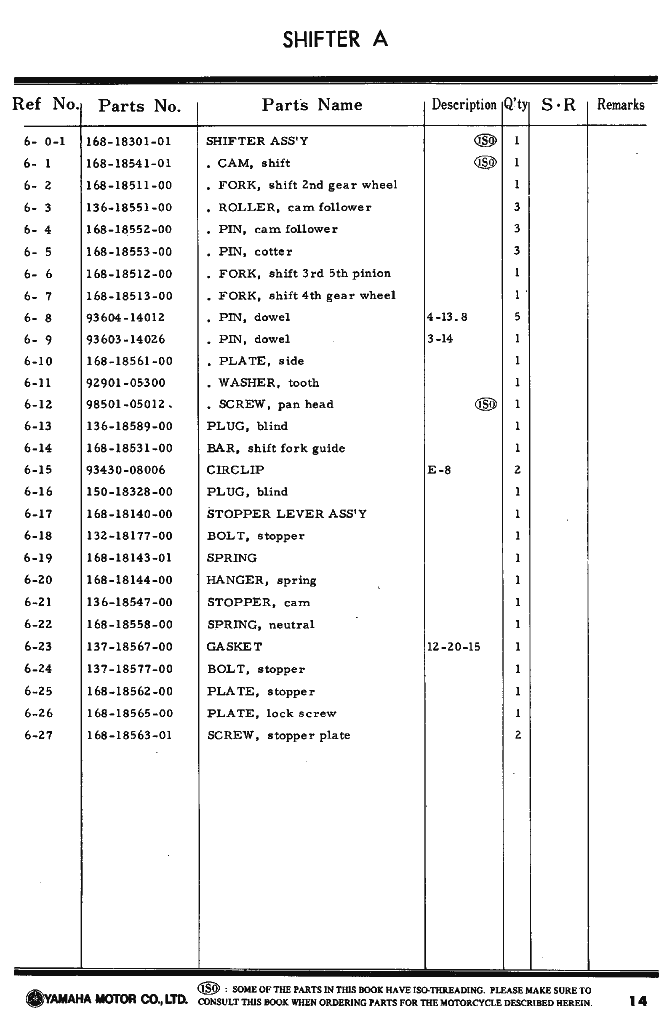 SHIFTER A

| Ref No. | Parts No. | Parts Name | Description | Q'ty | S·R | Remarks |
|---|---|---|---|---|---|---|
| 6- 0-1 | 168-18301-01 | SHIFTER ASS'Y | ISO | 1 | | |
| 6- 1 | 168-18541-01 | . CAM, shift | ISO | 1 | | |
| 6- 2 | 168-18511-00 | . FORK, shift 2nd gear wheel | | 1 | | |
| 6- 3 | 136-18551-00 | . ROLLER, cam follower | | 3 | | |
| 6- 4 | 168-18552-00 | . PIN, cam follower | | 3 | | |
| 6- 5 | 168-18553-00 | . PIN, cotter | | 3 | | |
| 6- 6 | 168-18512-00 | . FORK, shift 3rd 5th pinion | | 1 | | |
| 6- 7 | 168-18513-00 | . FORK, shift 4th gear wheel | | 1 | | |
| 6- 8 | 93604-14012 | . PIN, dowel | 4-13.8 | 5 | | |
| 6- 9 | 93603-14026 | . PIN, dowel | 3-14 | 1 | | |
| 6-10 | 168-18561-00 | . PLATE, side | | 1 | | |
| 6-11 | 92901-05300 | . WASHER, tooth | | 1 | | |
| 6-12 | 98501-05012 | . SCREW, pan head | ISO | 1 | | |
| 6-13 | 136-18589-00 | PLUG, blind | | 1 | | |
| 6-14 | 168-18531-00 | BAR, shift fork guide | | 1 | | |
| 6-15 | 93430-08006 | CIRCLIP | E-8 | 2 | | |
| 6-16 | 150-18328-00 | PLUG, blind | | 1 | | |
| 6-17 | 168-18140-00 | STOPPER LEVER ASS'Y | | 1 | | |
| 6-18 | 132-18177-00 | BOLT, stopper | | 1 | | |
| 6-19 | 168-18143-01 | SPRING | | 1 | | |
| 6-20 | 168-18144-00 | HANGER, spring | | 1 | | |
| 6-21 | 136-18547-00 | STOPPER, cam | | 1 | | |
| 6-22 | 168-18558-00 | SPRING, neutral | | 1 | | |
| 6-23 | 137-18567-00 | GASKET | 12-20-15 | 1 | | |
| 6-24 | 137-18577-00 | BOLT, stopper | | 1 | | |
| 6-25 | 168-18562-00 | PLATE, stopper | | 1 | | |
| 6-26 | 168-18565-00 | PLATE, lock screw | | 1 | | |
| 6-27 | 168-18563-01 | SCREW, stopper plate | | 2 | | |

YAMAHA MOTOR CO., LTD. ISO : SOME OF THE PARTS IN THIS BOOK HAVE ISO-THREADING. PLEASE MAKE SURE TO CONSULT THIS BOOK WHEN ORDERING PARTS FOR THE MOTORCYCLE DESCRIBED HEREIN. 14